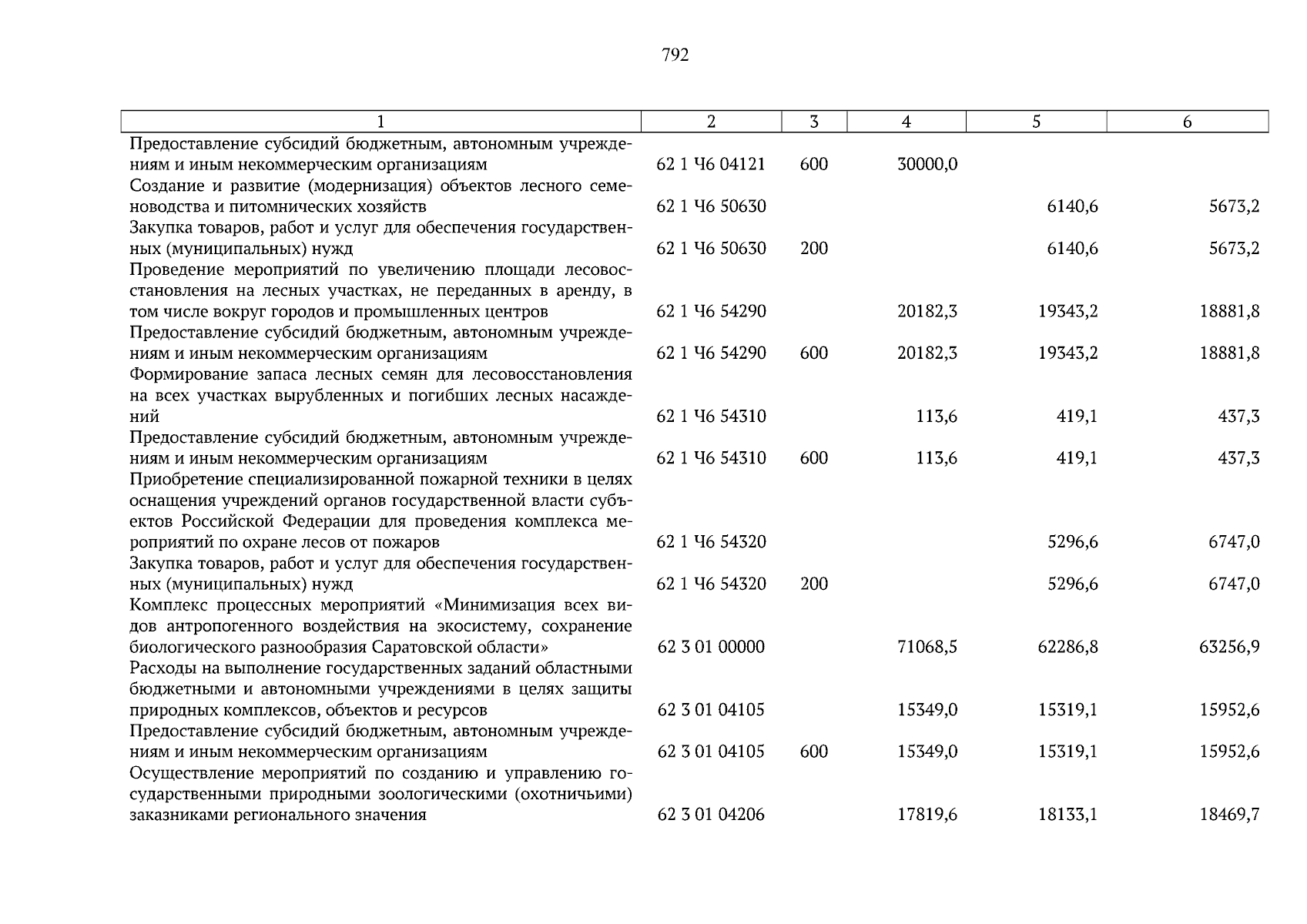 792

| 1 | 2 | 3 | 4 | 5 | 6 |
|---|---|---|---|---|---|
| Предоставление субсидий бюджетным, автономным учреждениям и иным некоммерческим организациям | 62 1 Ч6 04121 | 600 | 30000,0 | | |
| Создание и развитие (модернизация) объектов лесного семеноводства и питомнических хозяйств | 62 1 Ч6 50630 | | | 6140,6 | 5673,2 |
| Закупка товаров, работ и услуг для обеспечения государственных (муниципальных) нужд | 62 1 Ч6 50630 | 200 | | 6140,6 | 5673,2 |
| Проведение мероприятий по увеличению площади лесовосстановления на лесных участках, не переданных в аренду, в том числе вокруг городов и промышленных центров | 62 1 Ч6 54290 | | 20182,3 | 19343,2 | 18881,8 |
| Предоставление субсидий бюджетным, автономным учреждениям и иным некоммерческим организациям | 62 1 Ч6 54290 | 600 | 20182,3 | 19343,2 | 18881,8 |
| Формирование запаса лесных семян для лесовосстановления на всех участках вырубленных и погибших лесных насаждений | 62 1 Ч6 54310 | | 113,6 | 419,1 | 437,3 |
| Предоставление субсидий бюджетным, автономным учреждениям и иным некоммерческим организациям | 62 1 Ч6 54310 | 600 | 113,6 | 419,1 | 437,3 |
| Приобретение специализированной пожарной техники в целях оснащения учреждений органов государственной власти субъектов Российской Федерации для проведения комплекса мероприятий по охране лесов от пожаров | 62 1 Ч6 54320 | | | 5296,6 | 6747,0 |
| Закупка товаров, работ и услуг для обеспечения государственных (муниципальных) нужд | 62 1 Ч6 54320 | 200 | | 5296,6 | 6747,0 |
| Комплекс процессных мероприятий «Минимизация всех видов антропогенного воздействия на экосистему, сохранение биологического разнообразия Саратовской области» | 62 3 01 00000 | | 71068,5 | 62286,8 | 63256,9 |
| Расходы на выполнение государственных заданий областными бюджетными и автономными учреждениями в целях защиты природных комплексов, объектов и ресурсов | 62 3 01 04105 | | 15349,0 | 15319,1 | 15952,6 |
| Предоставление субсидий бюджетным, автономным учреждениям и иным некоммерческим организациям | 62 3 01 04105 | 600 | 15349,0 | 15319,1 | 15952,6 |
| Осуществление мероприятий по созданию и управлению государственными природными зоологическими (охотничьими) заказниками регионального значения | 62 3 01 04206 | | 17819,6 | 18133,1 | 18469,7 |